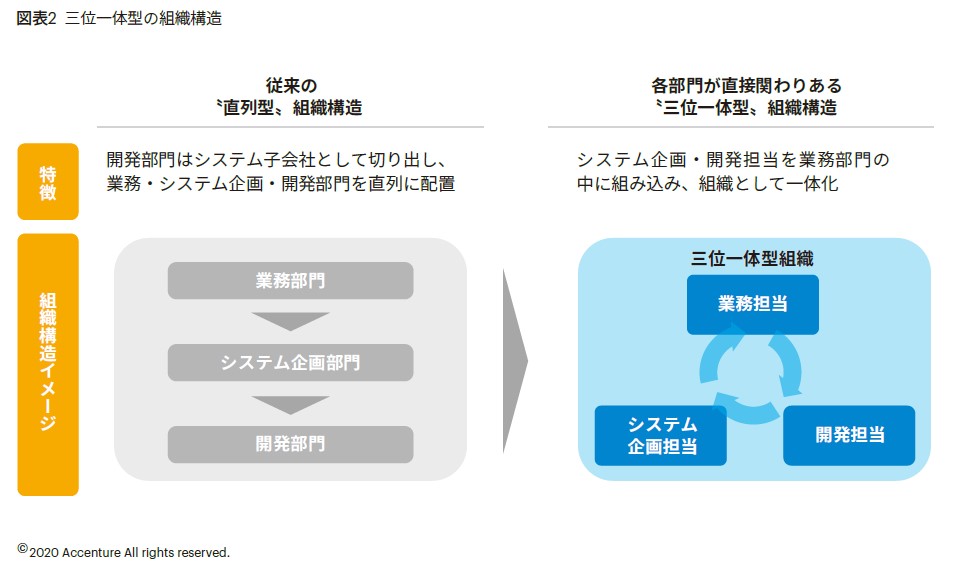 図表2 三位一体型の組織構造

従来の
〝直列型〟組織構造

各部門が直接関わりある
〝三位一体型〟組織構造

特徴

開発部門はシステム子会社として切り出し、業務・システム企画・開発部門を直列に配置

システム企画・開発担当を業務部門の中に組み込み、組織として一体化

組織構造イメージ

業務部門

システム企画部門

開発部門

三位一体型組織

業務担当

システム企画担当

開発担当

©2020 Accenture All rights reserved.